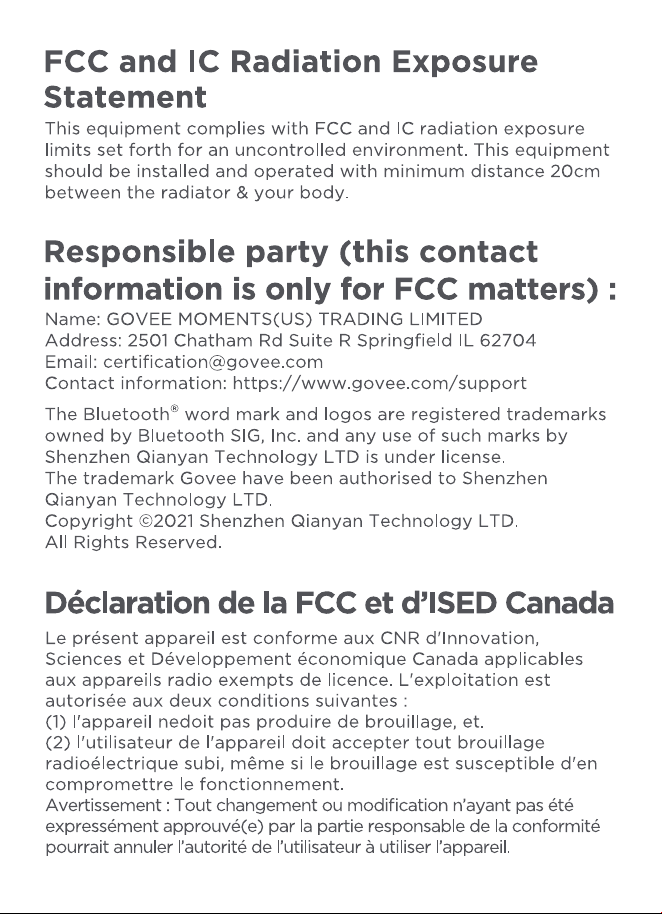 FCC and IC Radiation Exposure Statement

This equipment complies with FCC and IC radiation exposure limits set forth for an uncontrolled environment. This equipment should be installed and operated with minimum distance 20cm between the radiator & your body.

Responsible party (this contact information is only for FCC matters) :

Name: GOVEE MOMENTS(US) TRADING LIMITED
Address: 2501 Chatham Rd Suite R Springfield IL 62704
Email: certification@govee.com
Contact information: https://www.govee.com/support

The Bluetooth® word mark and logos are registered trademarks owned by Bluetooth SIG, Inc. and any use of such marks by Shenzhen Qianyan Technology LTD is under license.
The trademark Govee have been authorised to Shenzhen Qianyan Technology LTD.
Copyright ©2021 Shenzhen Qianyan Technology LTD.
All Rights Reserved.

Déclaration de la FCC et d'ISED Canada

Le présent appareil est conforme aux CNR d'Innovation, Sciences et Développement économique Canada applicables aux appareils radio exempts de licence. L'exploitation est autorisée aux deux conditions suivantes :
(1) l'appareil nedoit pas produire de brouillage, et.
(2) l'utilisateur de l'appareil doit accepter tout brouillage radioélectrique subi, même si le brouillage est susceptible d'en compromettre le fonctionnement.
Avertissement : Tout changement ou modification n'ayant pas été expressément approuvé(e) par la partie responsable de la conformité pourrait annuler l'autorité de l'utilisateur à utiliser l'appareil.